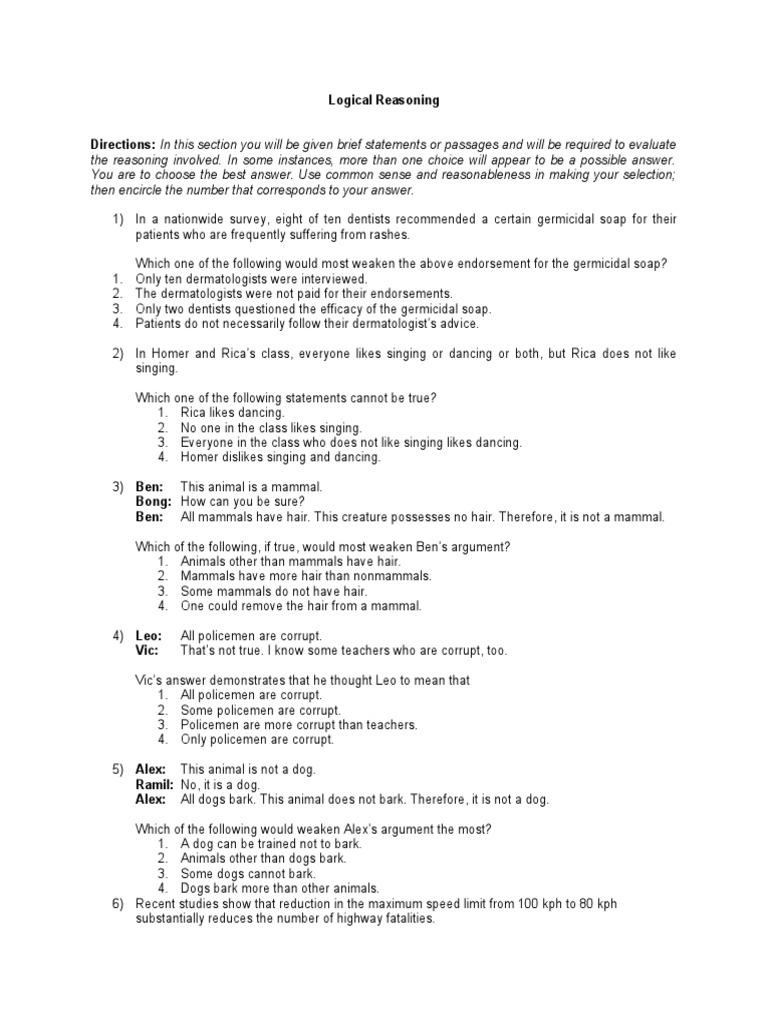 Logical Reasoning

Directions: In this section you will be given brief statements or passages and will be required to evaluate the reasoning involved. In some instances, more than one choice will appear to be a possible answer. You are to choose the best answer. Use common sense and reasonableness in making your selection; then encircle the number that corresponds to your answer.

1) In a nationwide survey, eight of ten dentists recommended a certain germicidal soap for their patients who are frequently suffering from rashes.

Which one of the following would most weaken the above endorsement for the germicidal soap?
1. Only ten dermatologists were interviewed.
2. The dermatologists were not paid for their endorsements.
3. Only two dentists questioned the efficacy of the germicidal soap.
4. Patients do not necessarily follow their dermatologist's advice.

2) In Homer and Rica's class, everyone likes singing or dancing or both, but Rica does not like singing.

Which one of the following statements cannot be true?
1. Rica likes dancing.
2. No one in the class likes singing.
3. Everyone in the class who does not like singing likes dancing.
4. Homer dislikes singing and dancing.

3) Ben: This animal is a mammal.
Bong: How can you be sure?
Ben: All mammals have hair. This creature possesses no hair. Therefore, it is not a mammal.

Which of the following, if true, would most weaken Ben's argument?
1. Animals other than mammals have hair.
2. Mammals have more hair than nonmammals.
3. Some mammals do not have hair.
4. One could remove the hair from a mammal.

4) Leo: All policemen are corrupt.
Vic: That's not true. I know some teachers who are corrupt, too.

Vic's answer demonstrates that he thought Leo to mean that
1. All policemen are corrupt.
2. Some policemen are corrupt.
3. Policemen are more corrupt than teachers.
4. Only policemen are corrupt.

5) Alex: This animal is not a dog.
Ramil: No, it is a dog.
Alex: All dogs bark. This animal does not bark. Therefore, it is not a dog.

Which of the following would weaken Alex's argument the most?
1. A dog can be trained not to bark.
2. Animals other than dogs bark.
3. Some dogs cannot bark.
4. Dogs bark more than other animals.

6) Recent studies show that reduction in the maximum speed limit from 100 kph to 80 kph substantially reduces the number of highway fatalities.